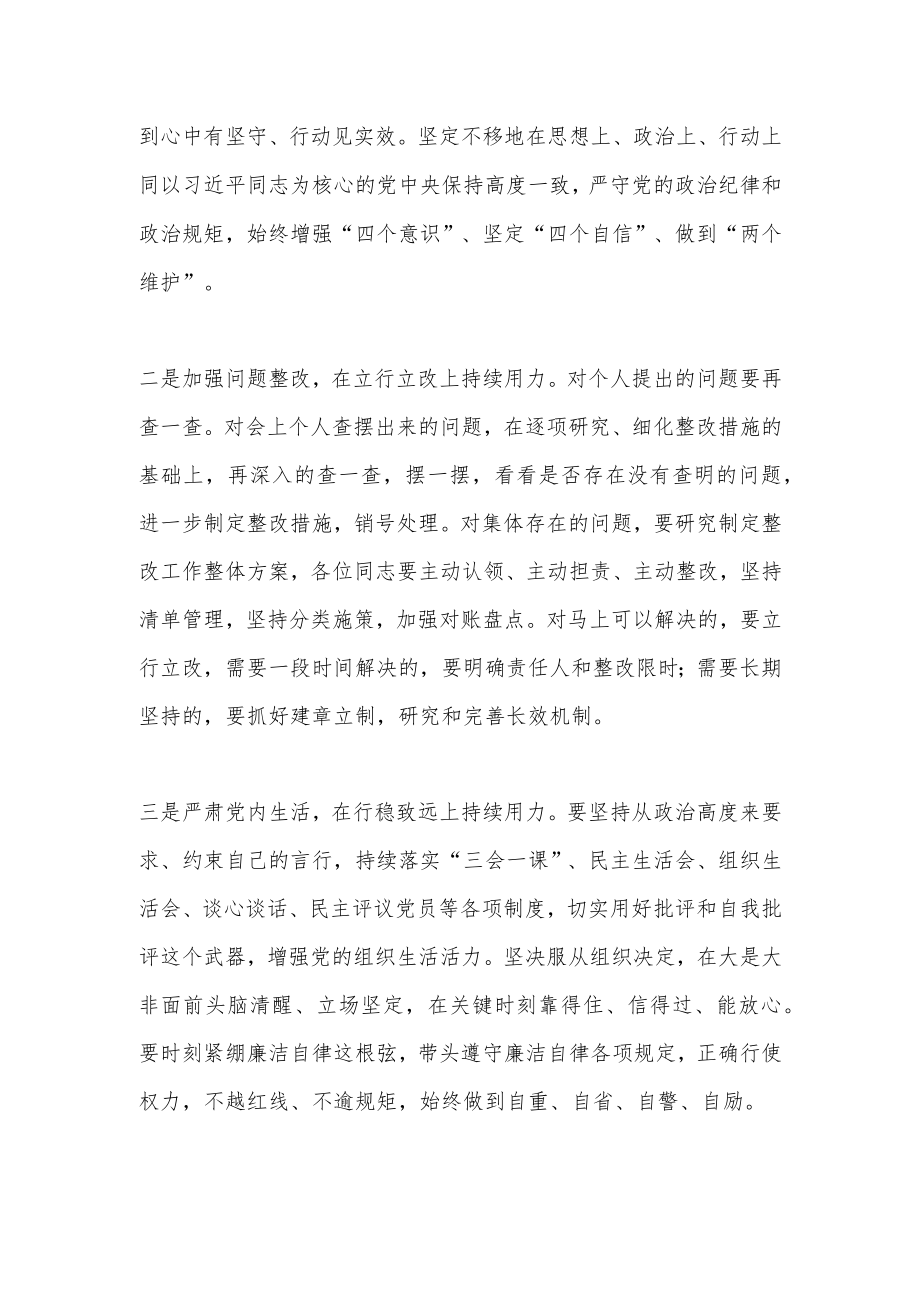 到心中有坚守、行动见实效。坚定不移地在思想上、政治上、行动上同以习近平同志为核心的党中央保持高度一致，严守党的政治纪律和政治规矩，始终增强“四个意识”、坚定“四个自信”、做到“两个维护”。

二是加强问题整改，在立行立改上持续用力。对个人提出的问题要再查一查。对会上个人查摆出来的问题，在逐项研究、细化整改措施的基础上，再深入的查一查，摆一摆，看看是否存在没有查明的问题，进一步制定整改措施，销号处理。对集体存在的问题，要研究制定整改工作整体方案，各位同志要主动认领、主动担责、主动整改，坚持清单管理，坚持分类施策，加强对账盘点。对马上可以解决的，要立行立改，需要一段时间解决的，要明确责任人和整改限时；需要长期坚持的，要抓好建章立制，研究和完善长效机制。

三是严肃党内生活，在行稳致远上持续用力。要坚持从政治高度来要求、约束自己的言行，持续落实“三会一课”、民主生活会、组织生活会、谈心谈话、民主评议党员等各项制度，切实用好批评和自我批评这个武器，增强党的组织生活活力。坚决服从组织决定，在大是大非面前头脑清醒、立场坚定，在关键时刻靠得住、信得过、能放心。要时刻紧绷廉洁自律这根弦，带头遵守廉洁自律各项规定，正确行使权力，不越红线、不逾规矩，始终做到自重、自省、自警、自励。